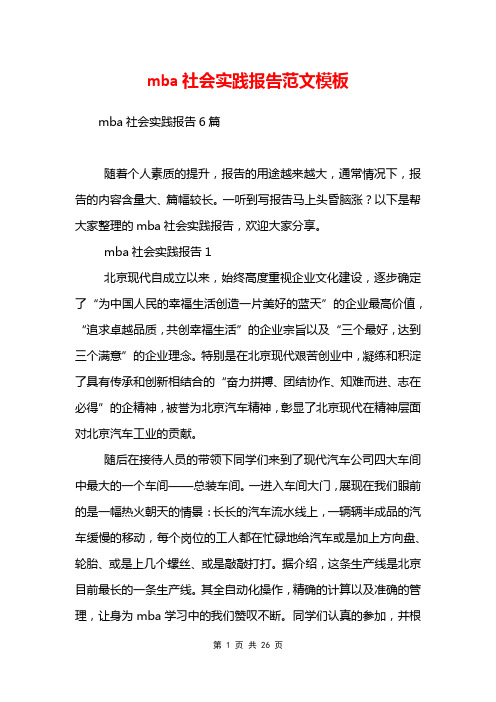 mba 社会实践报告范文模板

mba 社会实践报告 6 篇

随着个人素质的提升，报告的用途越来越大，通常情况下，报告的内容含量大、篇幅较长。一听到写报告马上头昏脑涨？以下是帮大家整理的 mba 社会实践报告，欢迎大家分享。

mba 社会实践报告 1

北京现代自成立以来，始终高度重视企业文化建设，逐步确定了“为中国人民的幸福生活创造一片美好的蓝天”的企业最高价值，“追求卓越品质，共创幸福生活”的企业宗旨以及“三个最好，达到三个满意”的企业理念。特别是在北京现代艰苦创业中，凝练和积淀了具有传承和创新相结合的“奋力拼搏、团结协作、知难而进、志在必得”的企精神，被誉为北京汽车精神，彰显了北京现代在精神层面对北京汽车工业的贡献。

随后在接待人员的带领下同学们来到了现代汽车公司四大车间中最大的一个车间——总装车间。一进入车间大门，展现在我们眼前的是一幅热火朝天的情景：长长的汽车流水线上，一辆辆半成品的汽车缓慢的移动，每个岗位的工人都在忙碌地给汽车或是加上方向盘、轮胎、或是上几个螺丝、或是敲敲打打。据介绍，这条生产线是北京目前最长的一条生产线。其全自动化操作，精确的计算以及准确的管理，让身为 mba 学习中的我们赞叹不断。同学们认真的参加，并根

第 1 页 共 26 页